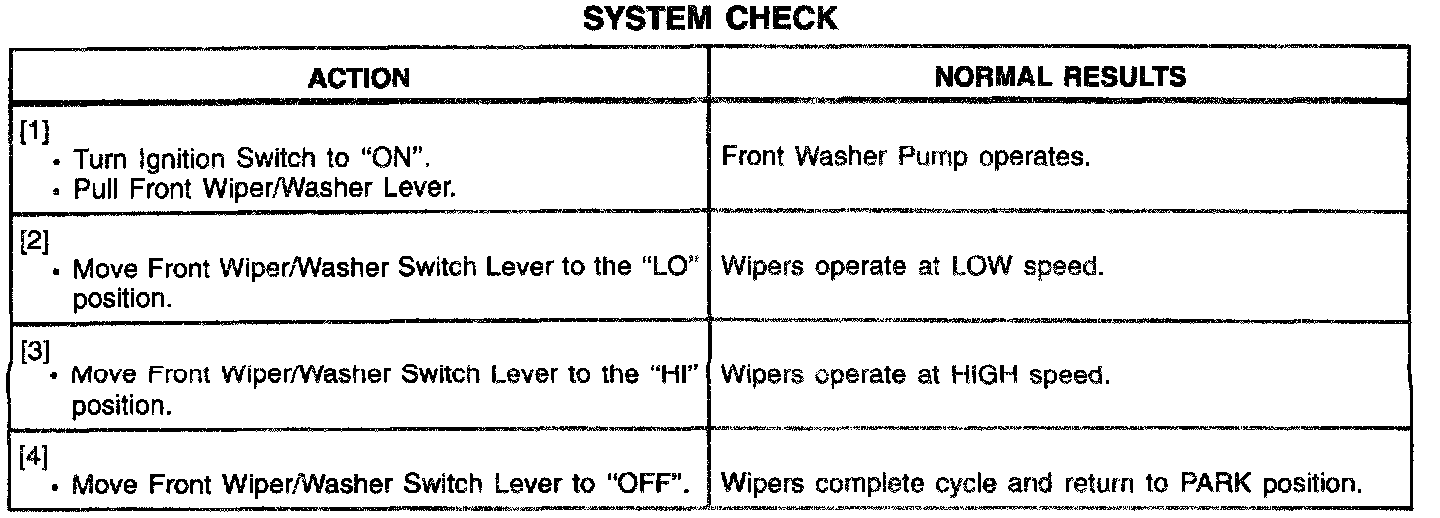 SYSTEM CHECK

| ACTION | NORMAL RESULTS |
|---|---|
| [1] • Turn Ignition Switch to "ON". • Pull Front Wiper/Washer Lever. | Front Washer Pump operates. |
| [2] • Move Front Wiper/Washer Switch Lever to the "LO" position. | Wipers operate at LOW speed. |
| [3] • Move Front Wiper/Washer Switch Lever to the "HI" position. | Wipers operate at HIGH speed. |
| [4] • Move Front Wiper/Washer Switch Lever to "OFF". | Wipers complete cycle and return to PARK position. |